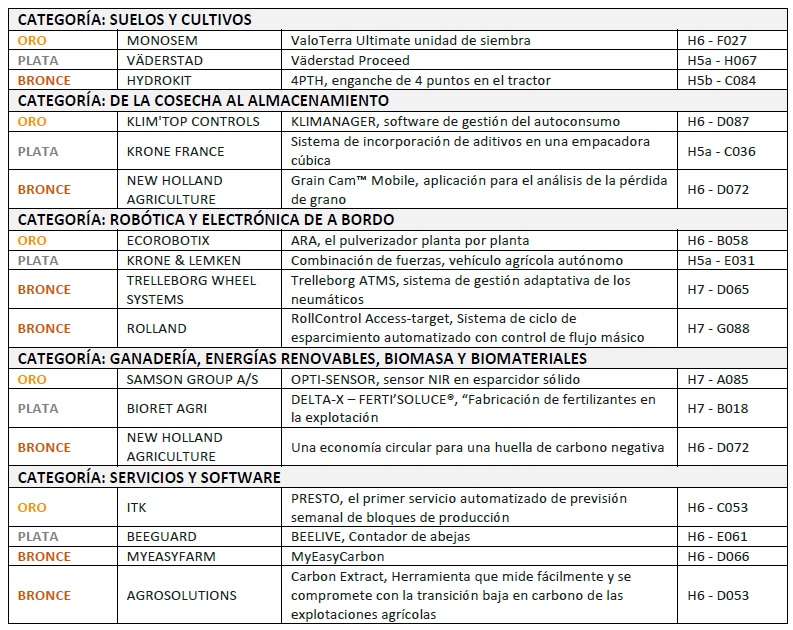 | CATEGORÍA: SUELOS Y CULTIVOS | | | |
|---|---|---|---|
| ORO | MONOSEM | ValoTerra Ultimate unidad de siembra | H6 - F027 |
| PLATA | VÄDERSTAD | Väderstad Proceed | H5a - H067 |
| BRONCE | HYDROKIT | 4PTH, enganche de 4 puntos en el tractor | H5b - C084 |
| CATEGORÍA: DE LA COSECHA AL ALMACENAMIENTO | | | |
| ORO | KLIM'TOP CONTROLS | KLIMANAGER, software de gestión del autoconsumo | H6 - D087 |
| PLATA | KRONE FRANCE | Sistema de incorporación de aditivos en una empacadora cúbica | H5a - C036 |
| BRONCE | NEW HOLLAND AGRICULTURE | Grain Cam™ Mobile, aplicación para el análisis de la pérdida de grano | H6 - D072 |
| CATEGORÍA: ROBÓTICA Y ELECTRÓNICA DE A BORDO | | | |
| ORO | ECOROBOTIX | ARA, el pulverizador planta por planta | H6 - B058 |
| PLATA | KRONE & LEMKEN | Combinación de fuerzas, vehículo agrícola autónomo | H5a - E031 |
| BRONCE | TRELLEBORG WHEEL SYSTEMS | Trelleborg ATMS, sistema de gestión adaptativa de los neumáticos | H7 - D065 |
| BRONCE | ROLLAND | RollControl Access-target, Sistema de ciclo de esparcimiento automatizado con control de flujo másico | H7 - G088 |
| CATEGORÍA: GANADERÍA, ENERGÍAS RENOVABLES, BIOMASA Y BIOMATERIALES | | | |
| ORO | SAMSON GROUP A/S | OPTI-SENSOR, sensor NIR en esparcidor sólido | H7 - A085 |
| PLATA | BIORET AGRI | DELTA-X – FERTI'SOLUCE®, "Fabricación de fertilizantes en la explotación | H7 - B018 |
| BRONCE | NEW HOLLAND AGRICULTURE | Una economía circular para una huella de carbono negativa | H6 - D072 |
| CATEGORÍA: SERVICIOS Y SOFTWARE | | | |
| ORO | ITK | PRESTO, el primer servicio automatizado de previsión semanal de bloques de producción | H6 - C053 |
| PLATA | BEEGUARD | BEELIVE, Contador de abejas | H6 - E061 |
| BRONCE | MYEASYFARM | MyEasyCarbon | H6 - D066 |
| BRONCE | AGROSOLUTIONS | Carbon Extract, Herramienta que mide fácilmente y se compromete con la transición baja en carbono de las explotaciones agrícolas | H6 - D053 |